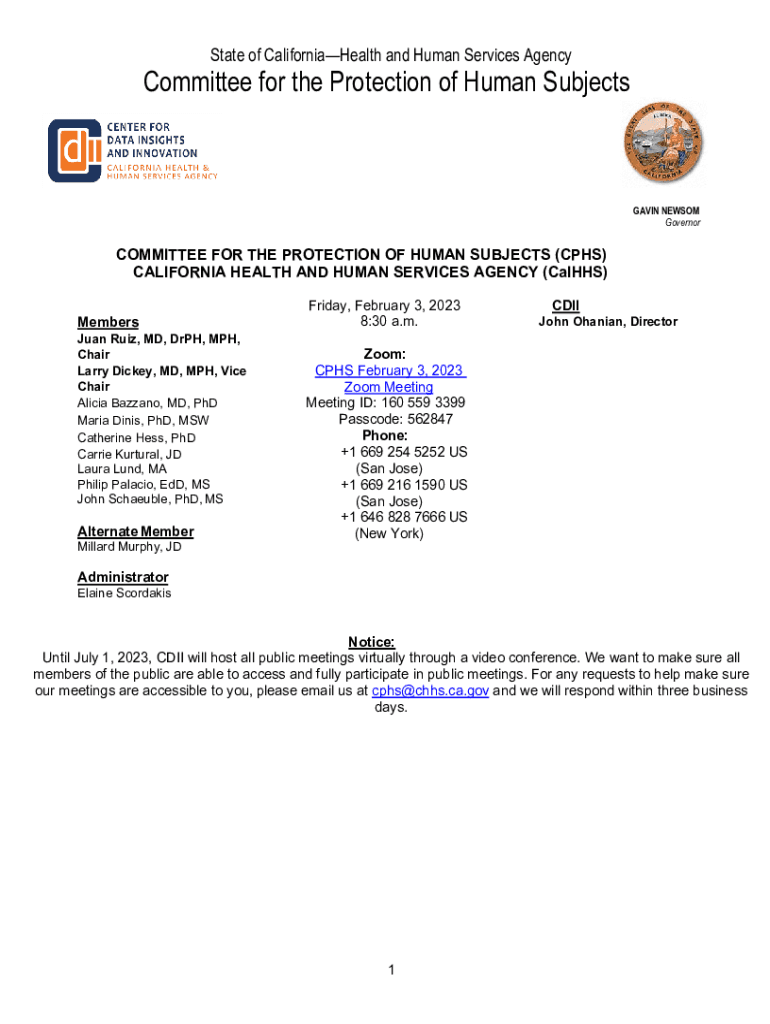 State of California—Health and Human Services Agency

Committee for the Protection of Human Subjects

CENTER FOR DATA INSIGHTS AND INNOVATION
CALIFORNIA HEALTH & HUMAN SERVICES AGENCY

GAVIN NEWSOM
Governor

COMMITTEE FOR THE PROTECTION OF HUMAN SUBJECTS (CPHS)
CALIFORNIA HEALTH AND HUMAN SERVICES AGENCY (CalHHS)

Members
Juan Ruiz, MD, DrPH, MPH, Chair
Larry Dickey, MD, MPH, Vice Chair
Alicia Bazzano, MD, PhD
Maria Dinis, PhD, MSW
Catherine Hess, PhD
Carrie Kurtural, JD
Laura Lund, MA
Philip Palacio, EdD, MS
John Schaeuble, PhD, MS

Alternate Member
Millard Murphy, JD

Administrator
Elaine Scordakis

Friday, February 3, 2023
8:30 a.m.

Zoom:
CPHS February 3, 2023 Zoom Meeting
Meeting ID: 160 559 3399
Passcode: 562847
Phone:
+1 669 254 5252 US (San Jose)
+1 669 216 1590 US (San Jose)
+1 646 828 7666 US (New York)

CDII
John Ohanian, Director

Notice:
Until July 1, 2023, CDII will host all public meetings virtually through a video conference. We want to make sure all members of the public are able to access and fully participate in public meetings. For any requests to help make sure our meetings are accessible to you, please email us at cphs@chhs.ca.gov and we will respond within three business days.

1